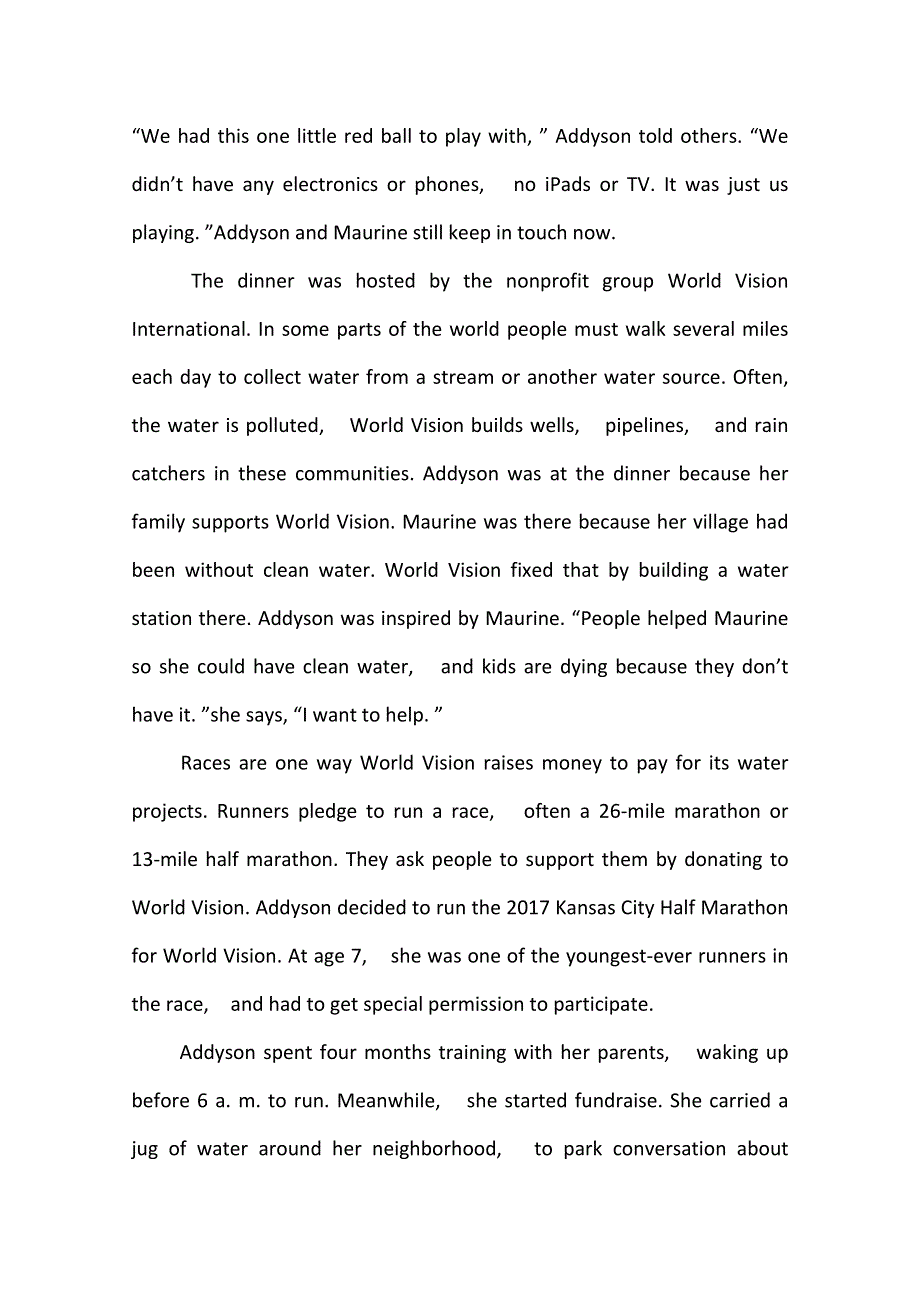 “We had this one little red ball to play with, ” Addyson told others. “We didn’t have any electronics or phones, no iPads or TV. It was just us playing. ”Addyson and Maurine still keep in touch now.

The dinner was hosted by the nonprofit group World Vision International. In some parts of the world people must walk several miles each day to collect water from a stream or another water source. Often, the water is polluted, World Vision builds wells, pipelines, and rain catchers in these communities. Addyson was at the dinner because her family supports World Vision. Maurine was there because her village had been without clean water. World Vision fixed that by building a water station there. Addyson was inspired by Maurine. “People helped Maurine so she could have clean water, and kids are dying because they don’t have it. ”she says, “I want to help. ”

Races are one way World Vision raises money to pay for its water projects. Runners pledge to run a race, often a 26-mile marathon or 13-mile half marathon. They ask people to support them by donating to World Vision. Addyson decided to run the 2017 Kansas City Half Marathon for World Vision. At age 7, she was one of the youngest-ever runners in the race, and had to get special permission to participate.

Addyson spent four months training with her parents, waking up before 6 a. m. to run. Meanwhile, she started fundraise. She carried a jug of water around her neighborhood, to park conversation about